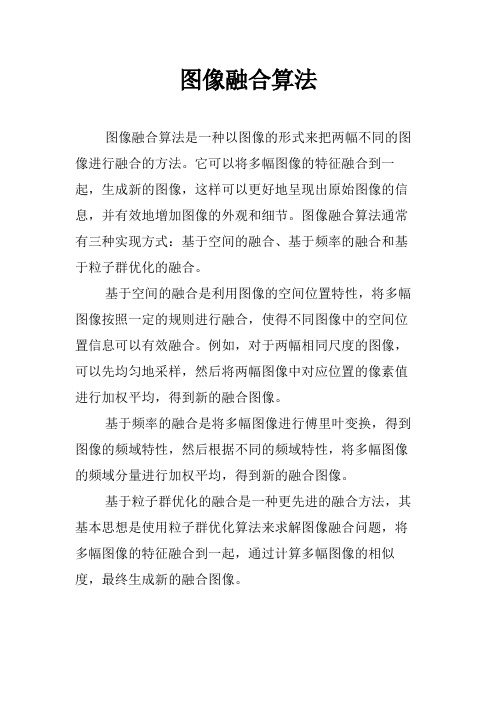 图像融合算法

图像融合算法是一种以图像的形式来把两幅不同的图像进行融合的方法。它可以将多幅图像的特征融合到一起，生成新的图像，这样可以更好地呈现出原始图像的信息，并有效地增加图像的外观和细节。图像融合算法通常有三种实现方式：基于空间的融合、基于频率的融合和基于粒子群优化的融合。

基于空间的融合是利用图像的空间位置特性，将多幅图像按照一定的规则进行融合，使得不同图像中的空间位置信息可以有效融合。例如，对于两幅相同尺度的图像，可以先均匀地采样，然后将两幅图像中对应位置的像素值进行加权平均，得到新的融合图像。

基于频率的融合是将多幅图像进行傅里叶变换，得到图像的频域特性，然后根据不同的频域特性，将多幅图像的频域分量进行加权平均，得到新的融合图像。

基于粒子群优化的融合是一种更先进的融合方法，其基本思想是使用粒子群优化算法来求解图像融合问题，将多幅图像的特征融合到一起，通过计算多幅图像的相似度，最终生成新的融合图像。